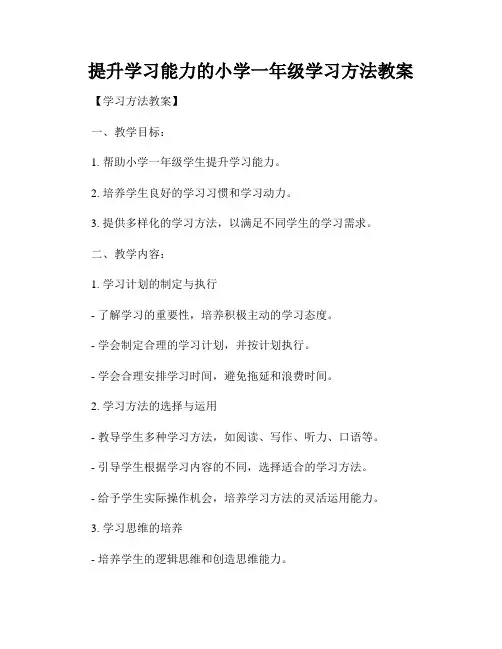 提升学习能力的小学一年级学习方法教案

【学习方法教案】

一、教学目标：

1. 帮助小学一年级学生提升学习能力。

2. 培养学生良好的学习习惯和学习动力。

3. 提供多样化的学习方法，以满足不同学生的学习需求。

二、教学内容：

1. 学习计划的制定与执行

- 了解学习的重要性，培养积极主动的学习态度。

- 学会制定合理的学习计划，并按计划执行。

- 学会合理安排学习时间，避免拖延和浪费时间。

2. 学习方法的选择与运用

- 教导学生多种学习方法，如阅读、写作、听力、口语等。

- 引导学生根据学习内容的不同，选择适合的学习方法。

- 给予学生实际操作机会，培养学习方法的灵活运用能力。

3. 学习思维的培养

- 培养学生的逻辑思维和创造思维能力。